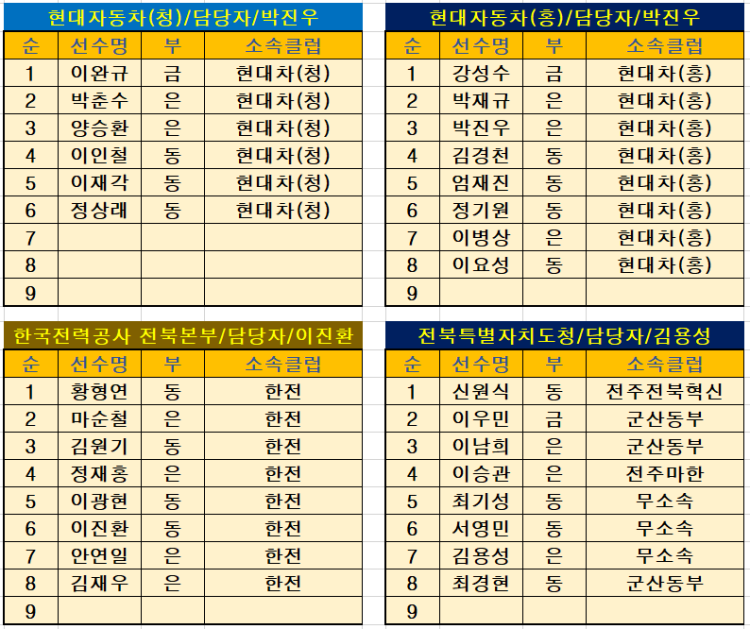 현대자동차(청)/담당자/박진우

| 순 | 선수명 | 부 | 소속클럽 |
|---|---|---|---|
| 1 | 이완규 | 금 | 현대차(청) |
| 2 | 박춘수 | 은 | 현대차(청) |
| 3 | 양승환 | 은 | 현대차(청) |
| 4 | 이인철 | 동 | 현대차(청) |
| 5 | 이재각 | 동 | 현대차(청) |
| 6 | 정상래 | 동 | 현대차(청) |
| 7 | | | |
| 8 | | | |
| 9 | | | |

현대자동차(홍)/담당자/박진우

| 순 | 선수명 | 부 | 소속클럽 |
|---|---|---|---|
| 1 | 강성수 | 금 | 현대차(홍) |
| 2 | 박재규 | 은 | 현대차(홍) |
| 3 | 박진우 | 은 | 현대차(홍) |
| 4 | 김경천 | 동 | 현대차(홍) |
| 5 | 엄재진 | 동 | 현대차(홍) |
| 6 | 정기원 | 동 | 현대차(홍) |
| 7 | 이병상 | 은 | 현대차(홍) |
| 8 | 이요성 | 동 | 현대차(홍) |
| 9 | | | |

한국전력공사 전북본부/담당자/이진환

| 순 | 선수명 | 부 | 소속클럽 |
|---|---|---|---|
| 1 | 황형연 | 동 | 한전 |
| 2 | 마순철 | 은 | 한전 |
| 3 | 김원기 | 동 | 한전 |
| 4 | 정재홍 | 은 | 한전 |
| 5 | 이광현 | 동 | 한전 |
| 6 | 이진환 | 동 | 한전 |
| 7 | 안연일 | 은 | 한전 |
| 8 | 김재우 | 은 | 한전 |
| 9 | | | |

전북특별자치도청/담당자/김용성

| 순 | 선수명 | 부 | 소속클럽 |
|---|---|---|---|
| 1 | 신원식 | 동 | 전주전북혁신 |
| 2 | 이우민 | 금 | 군산동부 |
| 3 | 이남희 | 은 | 군산동부 |
| 4 | 이승관 | 은 | 전주마한 |
| 5 | 최기성 | 동 | 무소속 |
| 6 | 서영민 | 동 | 무소속 |
| 7 | 김용성 | 은 | 무소속 |
| 8 | 최경현 | 동 | 군산동부 |
| 9 | | | |